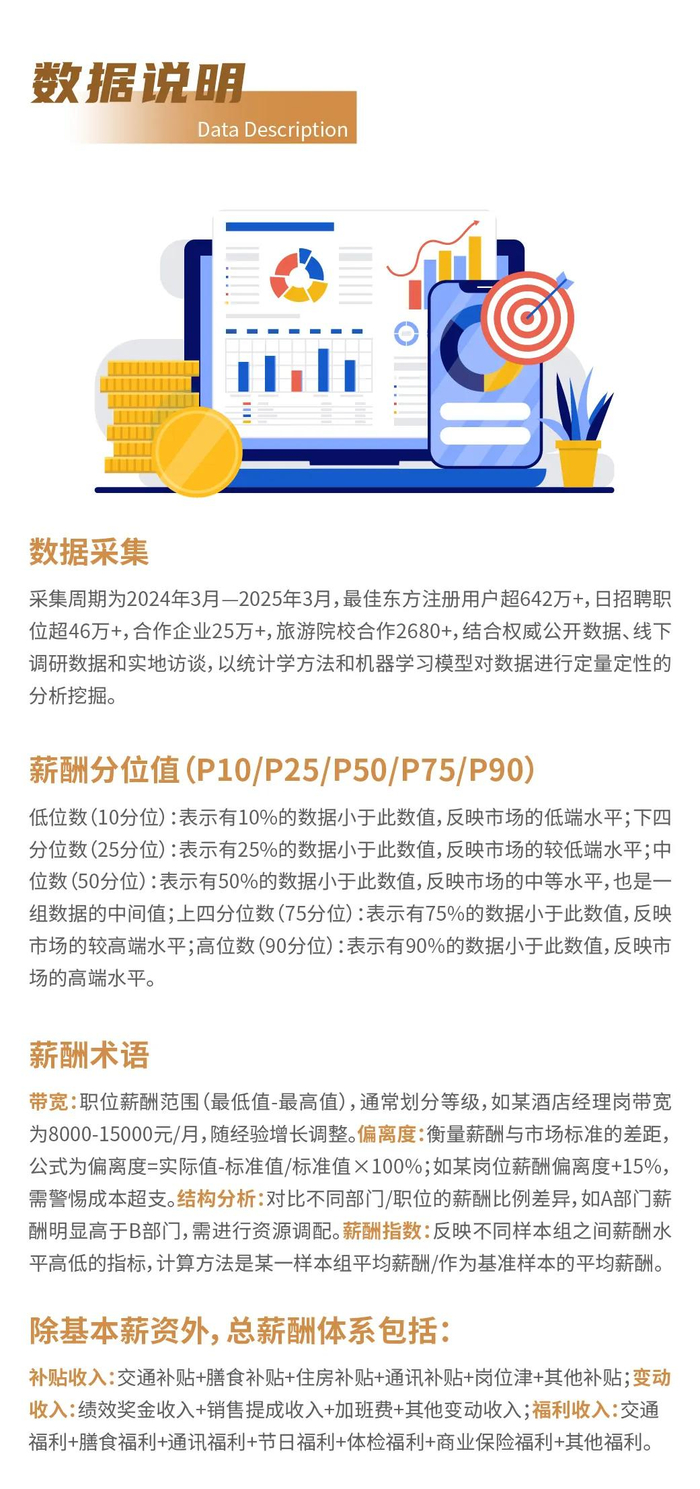 数据说明
Data Description

数据采集

采集周期为2024年3月—2025年3月，最佳东方注册用户超642万+，日招聘职位超46万+，合作企业25万+，旅游院校合作2680+，结合权威公开数据、线下调研数据和实地访谈，以统计学方法和机器学习模型对数据进行定量定性的分析挖掘。

薪酬分位值（P10/P25/P50/P75/P90）

低位数（10分位）：表示有10%的数据小于此数值，反映市场的低端水平；下四分位数（25分位）：表示有25%的数据小于此数值，反映市场的较低端水平；中位数（50分位）：表示有50%的数据小于此数值，反映市场的中等水平，也是一组数据的中间值；上四分位数（75分位）：表示有75%的数据小于此数值，反映市场的较高端水平；高位数（90分位）：表示有90%的数据小于此数值，反映市场的高端水平。

薪酬术语

带宽：职位薪酬范围（最低值-最高值），通常划分等级，如某酒店经理岗带宽为8000-15000元/月，随经验增长调整。偏离度：衡量薪酬与市场标准的差距，公式为偏离度=实际值-标准值/标准值×100%；如某岗位薪酬偏离度+15%，需警惕成本超支。结构分析：对比不同部门/职位的薪酬比例差异，如A部门薪酬明显高于B部门，需进行资源调配。薪酬指数：反映不同样本组之间薪酬水平高低的指标，计算方法是某一样本组平均薪酬/作为基准样本的平均薪酬。

除基本薪资外，总薪酬体系包括：

补贴收入：交通补贴+膳食补贴+住房补贴+通讯补贴+岗位津+其他补贴；变动收入：绩效奖金收入+销售提成收入+加班费+其他变动收入；福利收入：交通福利+膳食福利+通讯福利+节日福利+体检福利+商业保险福利+其他福利。